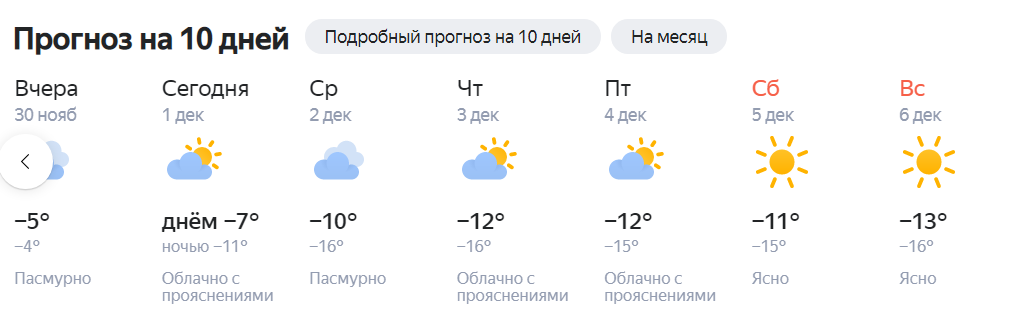 Прогноз на 10 дней

Подробный прогноз на 10 дней

На месяц

Вчера
30 нояб
−5°
−4°
Пасмурно

Сегодня
1 дек
днём −7°
ночью −11°
Облачно с прояснениями

Ср
2 дек
−10°
−16°
Пасмурно

Чт
3 дек
−12°
−16°
Облачно с прояснениями

Пт
4 дек
−12°
−15°
Облачно с прояснениями

Сб
5 дек
−11°
−15°
Ясно

Вс
6 дек
−13°
−16°
Ясно